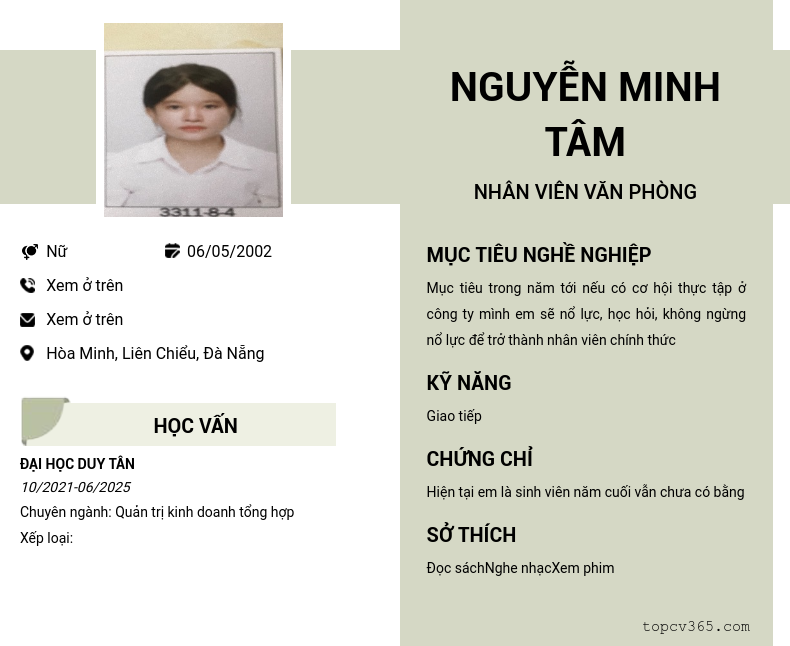 3311-8-4

Nữ
06/05/2002
Xem ở trên
Xem ở trên
Hòa Minh, Liên Chiểu, Đà Nẵng

HỌC VẤN

ĐẠI HỌC DUY TÂN
10/2021-06/2025
Chuyên ngành: Quản trị kinh doanh tổng hợp
Xếp loại:

NGUYỄN MINH TÂM
NHÂN VIÊN VĂN PHÒNG

MỤC TIÊU NGHỀ NGHIỆP
Mục tiêu trong năm tới nếu có cơ hội thực tập ở công ty mình em sẽ nổ lực, học hỏi, không ngừng nổ lực để trở thành nhân viên chính thức

KỸ NĂNG
Giao tiếp

CHỨNG CHỈ
Hiện tại em là sinh viên năm cuối vẫn chưa có bằng

SỞ THÍCH
Đọc sáchNghe nhạcXem phim

topcv365.com